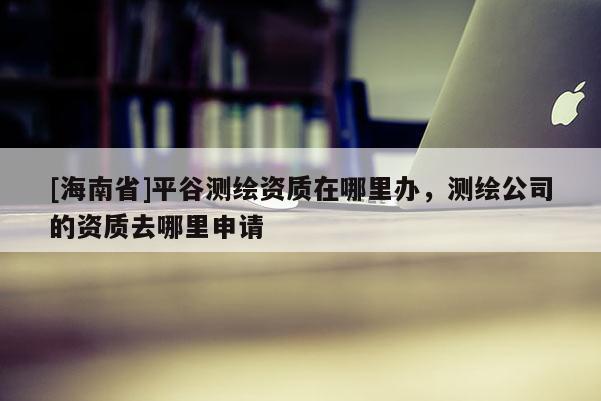 [海南省]平谷测绘资质在哪里办，测绘公司的资质去哪里申请